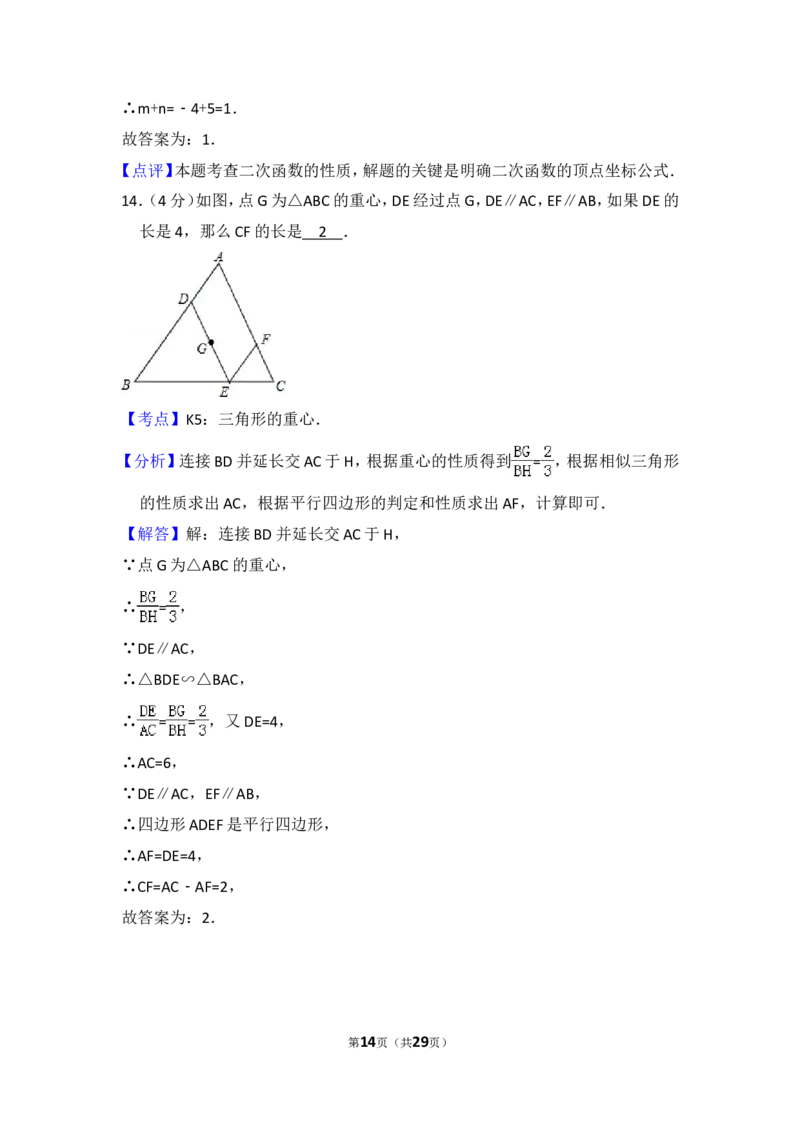 ∴m+n=﹣4+5=1．

故答案为：1．

【点评】本题考查二次函数的性质，解题的关键是明确二次函数的顶点坐标公式．

14．（4分）如图，点G为△ABC的重心，DE经过点G，DE∥AC，EF∥AB，如果DE的长是4，那么CF的长是 2 ．

A D G F B E C

【考点】K5：三角形的重心．

【分析】连接BD并延长交AC于H，根据重心的性质得到$\frac{BG}{BH}=\frac{2}{3}$，根据相似三角形的性质求出AC，根据平行四边形的判定和性质求出AF，计算即可．

【解答】解：连接BD并延长交AC于H，

∵点G为△ABC的重心，

∴$\frac{BG}{BH}=\frac{2}{3}$，

∵DE∥AC，

∴△BDE∽△BAC，

∴$\frac{DE}{AC}=\frac{BG}{BH}=\frac{2}{3}$，又DE=4，

∴AC=6，

∵DE∥AC，EF∥AB，

∴四边形ADEF是平行四边形，

∴AF=DE=4，

∴CF=AC﹣AF=2，

故答案为：2．

第14页（共29页）